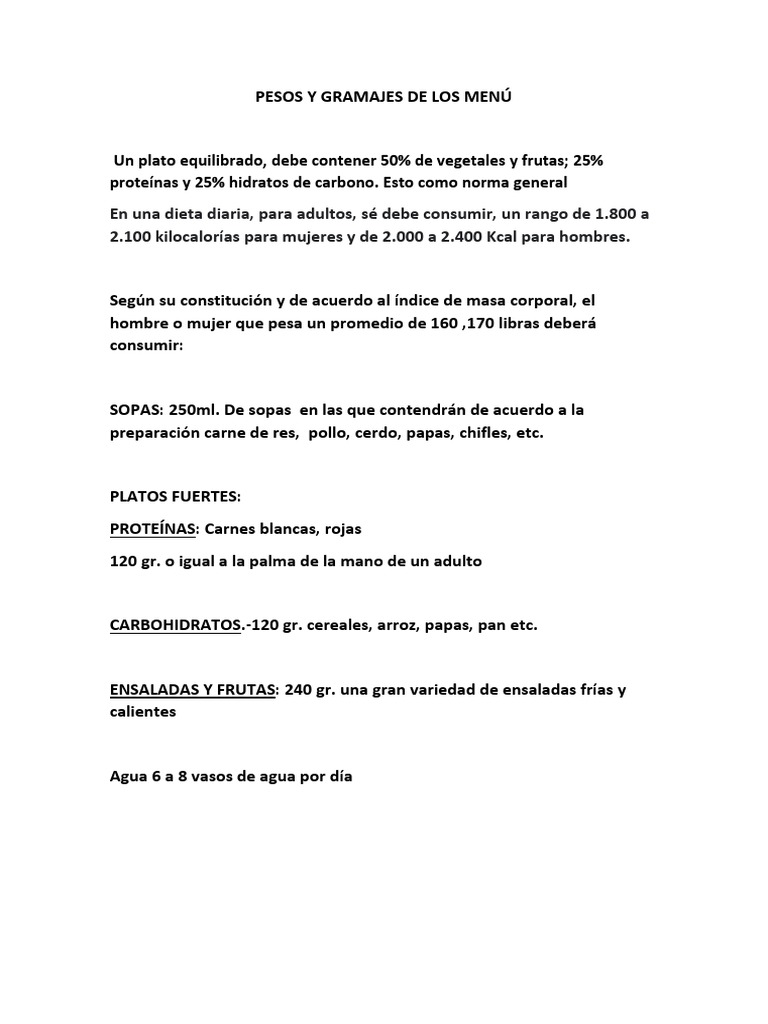 PESOS Y GRAMAJES DE LOS MENÚ

Un plato equilibrado, debe contener 50% de vegetales y frutas; 25% proteínas y 25% hidratos de carbono. Esto como norma general

En una dieta diaria, para adultos, sé debe consumir, un rango de 1.800 a 2.100 kilocalorías para mujeres y de 2.000 a 2.400 Kcal para hombres.

Según su constitución y de acuerdo al índice de masa corporal, el hombre o mujer que pesa un promedio de 160 ,170 libras deberá consumir:

SOPAS: 250ml. De sopas en las que contendrán de acuerdo a la preparación carne de res, pollo, cerdo, papas, chifles, etc.

PLATOS FUERTES:

PROTEÍNAS: Carnes blancas, rojas

120 gr. o igual a la palma de la mano de un adulto

CARBOHIDRATOS.-120 gr. cereales, arroz, papas, pan etc.

ENSALADAS Y FRUTAS: 240 gr. una gran variedad de ensaladas frías y calientes

Agua 6 a 8 vasos de agua por día